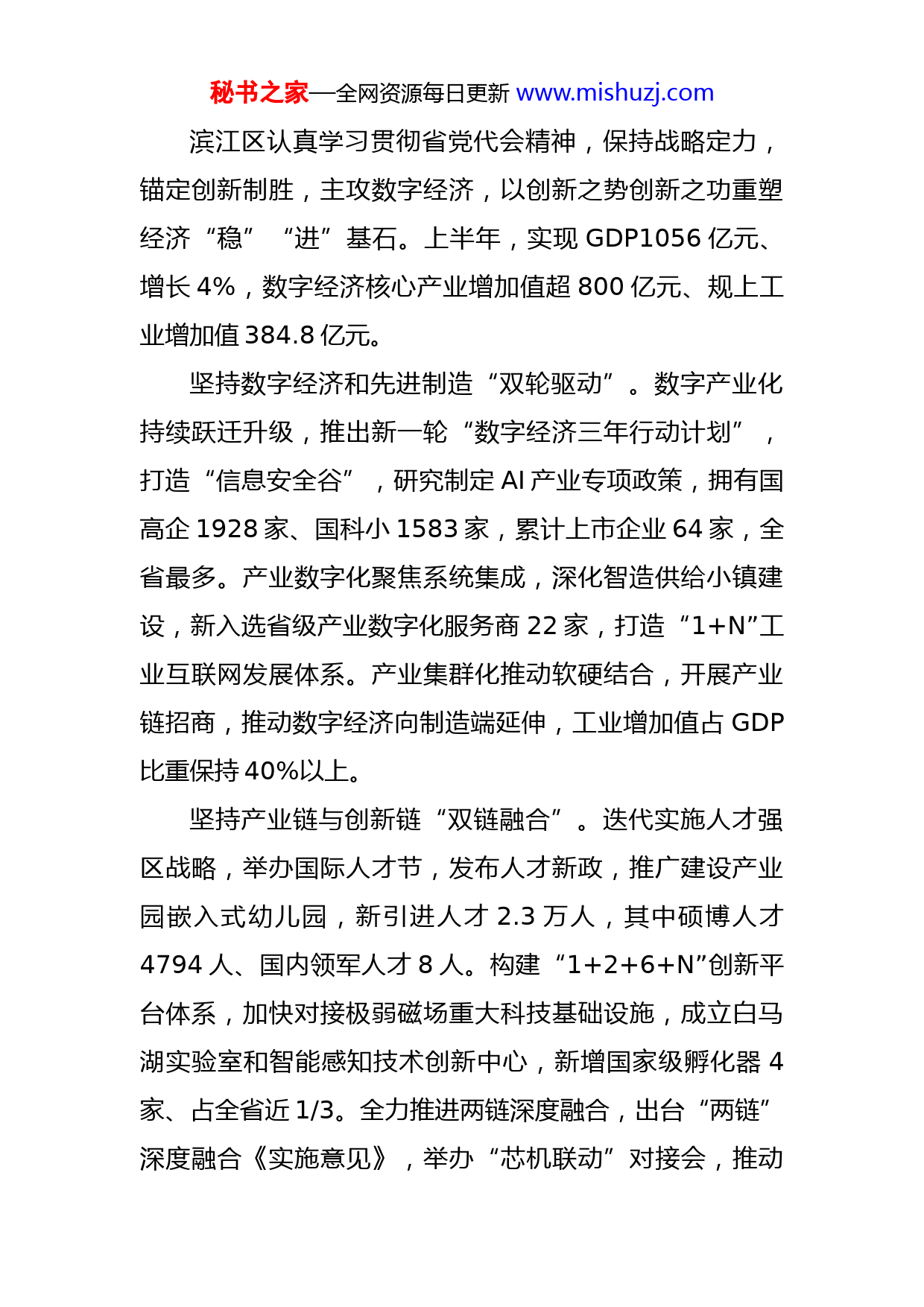 秘书之家—全网资源每日更新 www.mishuzj.com

滨江区认真学习贯彻省党代会精神，保持战略定力，锚定创新制胜，主攻数字经济，以创新之势创新之功重塑经济“稳”“进”基石。上半年，实现 GDP1056 亿元、增长 4%，数字经济核心产业增加值超 800 亿元、规上工业增加值 384.8 亿元。

坚持数字经济和先进制造“双轮驱动”。数字产业化持续跃迁升级，推出新一轮“数字经济三年行动计划”，打造“信息安全谷”，研究制定 AI 产业专项政策，拥有国高企 1928 家、国科小 1583 家，累计上市企业 64 家，全省最多。产业数字化聚焦系统集成，深化智造供给小镇建设，新入选省级产业数字化服务商 22 家，打造“1+N”工业互联网发展体系。产业集群化推动软硬结合，开展产业链招商，推动数字经济向制造端延伸，工业增加值占 GDP 比重保持 40%以上。

坚持产业链与创新链“双链融合”。迭代实施人才强区战略，举办国际人才节，发布人才新政，推广建设产业园嵌入式幼儿园，新引进人才 2.3 万人，其中硕博人才 4794 人、国内领军人才 8 人。构建“1+2+6+N”创新平台体系，加快对接极弱磁场重大科技基础设施，成立白马湖实验室和智能感知技术创新中心，新增国家级孵化器 4 家、占全省近 1/3。全力推进两链深度融合，出台“两链”深度融合《实施意见》，举办“芯机联动”对接会，推动